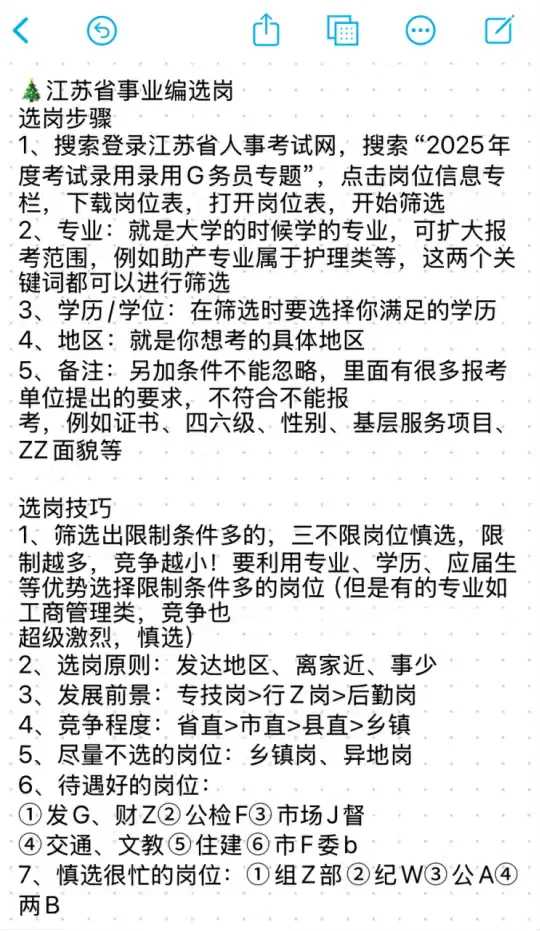 🎄江苏省事业编选岗
选岗步骤
1、搜索登录江苏省人事考试网，搜索“2025年度考试录用录用G务员专题”，点击岗位信息专栏，下载岗位表，打开岗位表，开始筛选
2、专业：就是大学的时候学的专业，可扩大报考范围，例如助产专业属于护理类等，这两个关键词都可以进行筛选
3、学历/学位：在筛选时要选择你满足的学历
4、地区：就是你想考的具体地区
5、备注：另加条件不能忽略，里面有很多报考单位提出的要求，不符合不能报考，例如证书、四六级、性别、基层服务项目、ZZ面貌等

选岗技巧
1、筛选出限制条件多的，三不限岗位慎选，限制越多，竞争越小！要利用专业、学历、应届生等优势选择限制条件多的岗位（但是有的专业如工商管理类，竞争也超级激烈，慎选）
2、选岗原则：发达地区、离家近、事少
3、发展前景：专技岗>行Z岗>后勤岗
4、竞争程度：省直>市直>县直>乡镇
5、尽量不选的岗位：乡镇岗、异地岗
6、待遇好的岗位：
①发G、财Z②公检F③市场J督
④交通、文教⑤住建⑥市F委b
7、慎选很忙的岗位：①组Z部②纪W③公A④两B